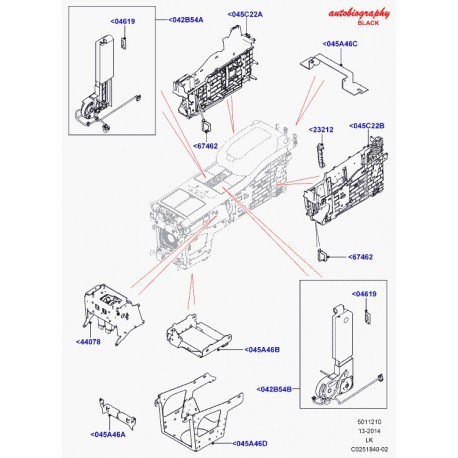 autobiography
BLACK

<04619
<042B54A
<045C22A
<045A46C
<67462
<23212
<045C22B
<67462
<04619
<44078
<045A46B
<042B54B
<045A46A
<045A46D

5011210
13-2014
LK
C0251840-02